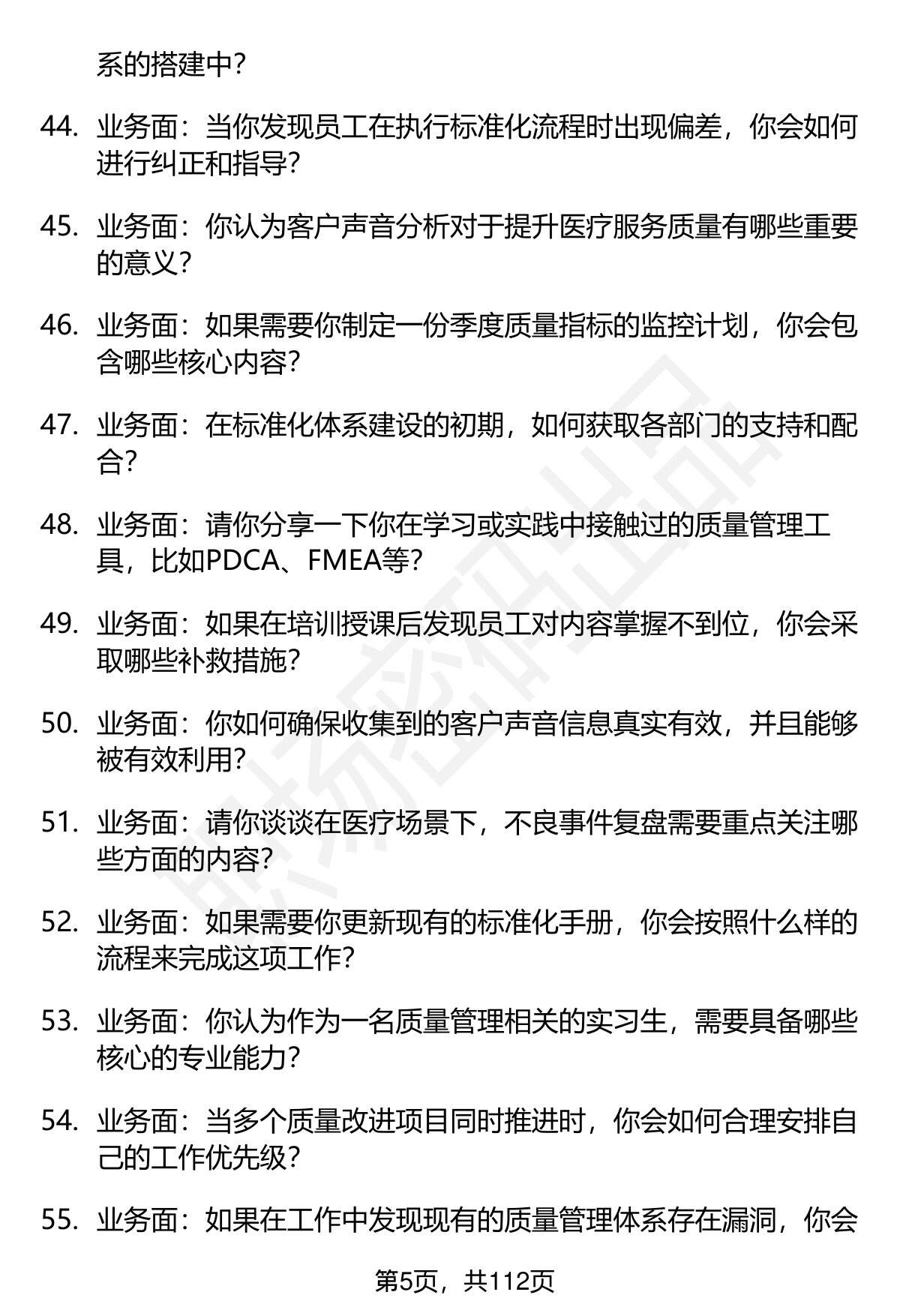 系的搭建中？

44. 业务面：当你发现员工在执行标准化流程时出现偏差，你会如何进行纠正和指导？

45. 业务面：你认为客户声音分析对于提升医疗服务质量有哪些重要的意义？

46. 业务面：如果需要你制定一份季度质量指标的监控计划，你会包含哪些核心内容？

47. 业务面：在标准化体系建设的初期，如何获取各部门的支持和配合？

48. 业务面：请你分享一下你在学习或实践中接触过的质量管理工具，比如PDCA、FMEA等？

49. 业务面：如果在培训授课后发现员工对内容掌握不到位，你会采取哪些补救措施？

50. 业务面：你如何确保收集到的客户声音信息真实有效，并且能够被有效利用？

51. 业务面：请你谈谈在医疗场景下，不良事件复盘需要重点关注哪些方面的内容？

52. 业务面：如果需要你更新现有的标准化手册，你会按照什么样的流程来完成这项工作？

53. 业务面：你认为作为一名质量管理相关的实习生，需要具备哪些核心的专业能力？

54. 业务面：当多个质量改进项目同时推进时，你会如何合理安排自己的工作优先级？

55. 业务面：如果在工作中发现现有的质量管理体系存在漏洞，你会

第5页，共112页